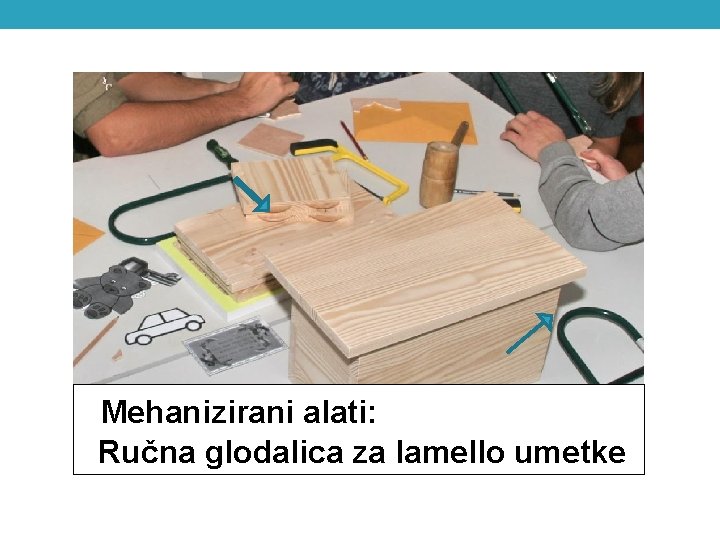 Mehanizirani alati:
Ručna glodalica za lamello umetke